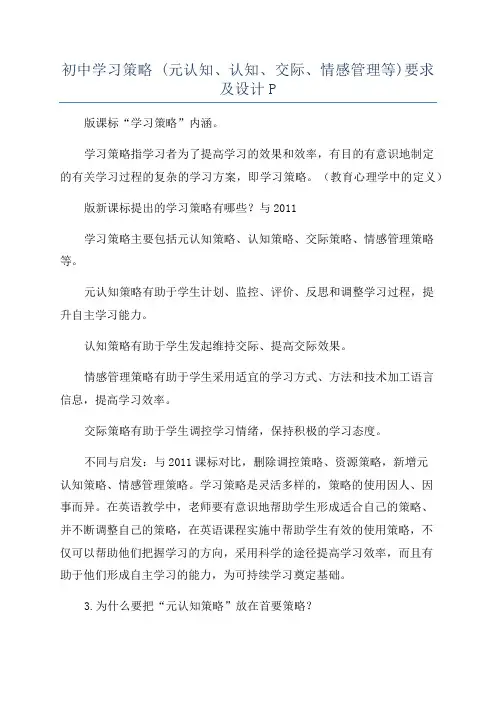 初中学习策略（元认知、认知、交际、情感管理等)要求及设计 P

版课标“学习策略”内涵。

学习策略指学习者为了提高学习的效果和效率，有目的有意识地制定的有关学习过程的复杂的学习方案，即学习策略。（教育心理学中的定义）

版新课标提出的学习策略有哪些？与 2011

学习策略主要包括元认知策略、认知策略、交际策略、情感管理策略等。

元认知策略有助于学生计划、监控、评价、反思和调整学习过程，提升自主学习能力。

认知策略有助于学生发起维持交际、提高交际效果。

情感管理策略有助于学生采用适宜的学习方式、方法和技术加工语言信息，提高学习效率。

交际策略有助于学生调控学习情绪，保持积极的学习态度。

不同与启发：与 2011 课标对比，删除调控策略、资源策略，新增元认知策略、情感管理策略。学习策略是灵活多样的，策略的使用因人、因事而异。在英语教学中，老师要有意识地帮助学生形成适合自己的策略、并不断调整自己的策略，在英语课程实施中帮助学生有效的使用策略，不仅可以帮助他们把握学习的方向，采用科学的途径提高学习效率，而且有助于他们形成自主学习的能力，为可持续学习奠定基础。

3.为什么要把“元认知策略”放在首要策略？